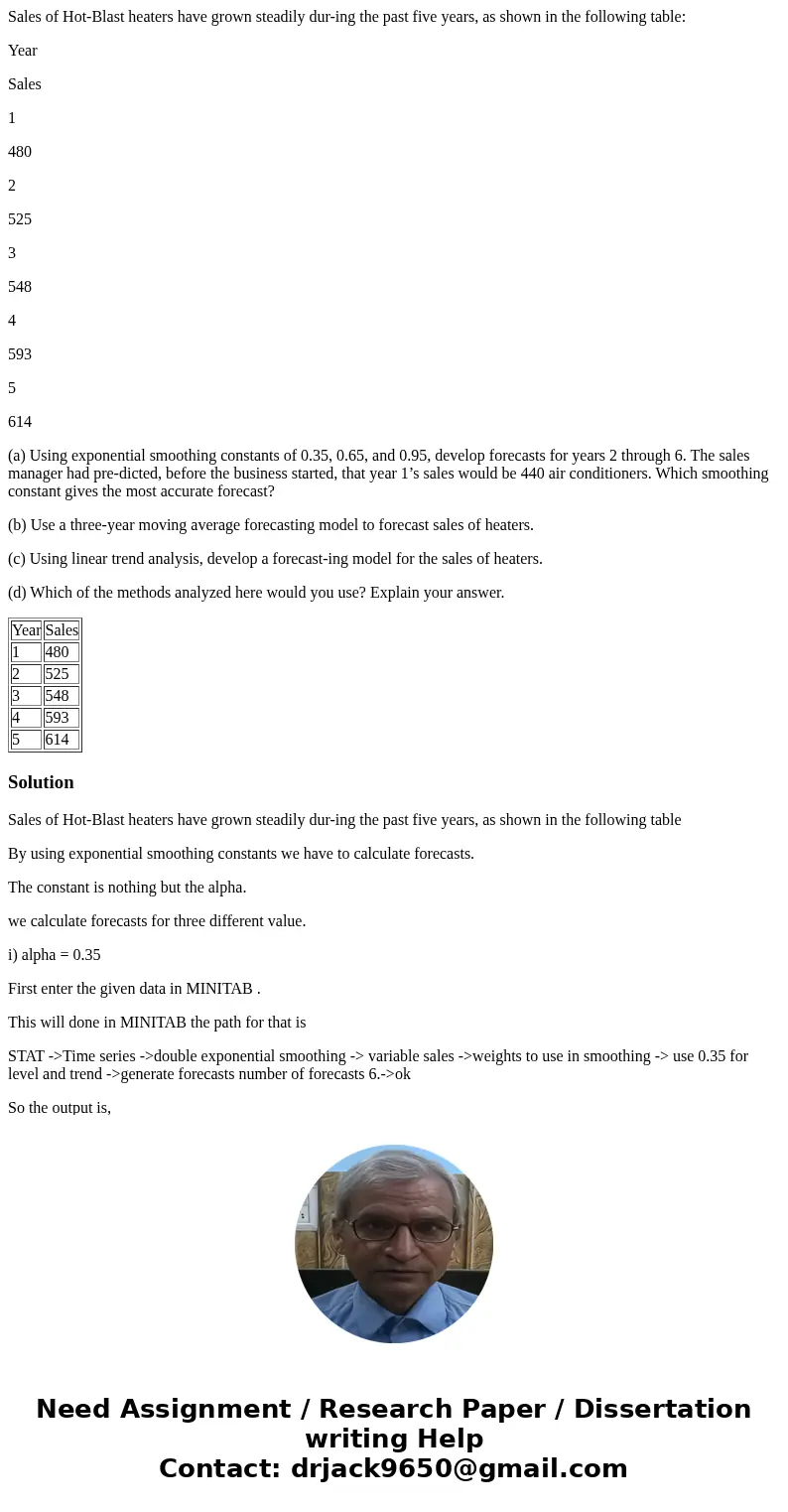 Sales of Hot-Blast heaters have grown steadily dur-ing the past five years, as shown in the following table:

Year

Sales

1

480

2

525

3

548

4

593

5

614

(a) Using exponential smoothing constants of 0.35, 0.65, and 0.95, develop forecasts for years 2 through 6. The sales manager had pre-dicted, before the business started, that year 1's sales would be 440 air conditioners. Which smoothing constant gives the most accurate forecast?

(b) Use a three-year moving average forecasting model to forecast sales of heaters.

(c) Using linear trend analysis, develop a forecast-ing model for the sales of heaters.

(d) Which of the methods analyzed here would you use? Explain your answer.

| Year | Sales |
|---|---|
| 1 | 480 |
| 2 | 525 |
| 3 | 548 |
| 4 | 593 |
| 5 | 614 |

Solution

Sales of Hot-Blast heaters have grown steadily dur-ing the past five years, as shown in the following table

By using exponential smoothing constants we have to calculate forecasts.

The constant is nothing but the alpha.

we calculate forecasts for three different value.

i) alpha = 0.35

First enter the given data in MINITAB .

This will done in MINITAB the path for that is

STAT ->Time series ->double exponential smoothing -> variable sales ->weights to use in smoothing -> use 0.35 for level and trend ->generate forecasts number of forecasts 6.->ok

So the output is,

Need Assignment / Research Paper / Dissertation writing Help
Contact: drjack9650@gmail.com